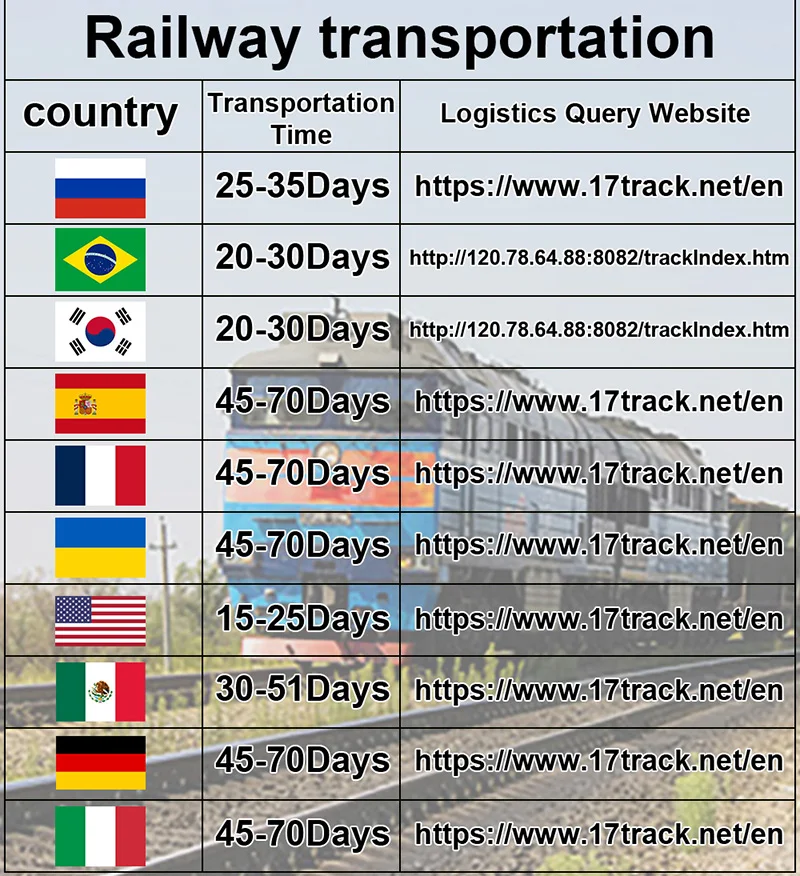 Railway transportation

| country | Transportation Time | Logistics Query Website |
|---|---|---|
|  | 25-35Days | https://www.17track.net/en |
|  | 20-30Days | http://120.78.64.88:8082/trackIndex.htm |
|  | 20-30Days | http://120.78.64.88:8082/trackIndex.htm |
|  | 45-70Days | https://www.17track.net/en |
|  | 45-70Days | https://www.17track.net/en |
|  | 45-70Days | https://www.17track.net/en |
|  | 15-25Days | https://www.17track.net/en |
|  | 30-51Days | https://www.17track.net/en |
|  | 45-70Days | https://www.17track.net/en |
|  | 45-70Days | https://www.17track.net/en |